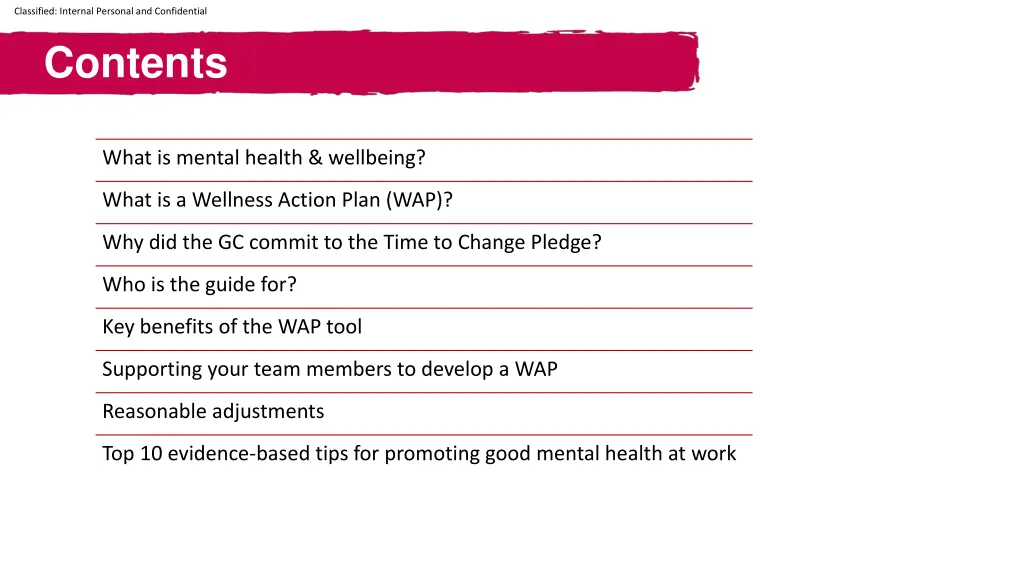 Classified: Internal Personal and Confidential

Contents

What is mental health & wellbeing?

What is a Wellness Action Plan (WAP)?

Why did the GC commit to the Time to Change Pledge?

Who is the guide for?

Key benefits of the WAP tool

Supporting your team members to develop a WAP

Reasonable adjustments

Top 10 evidence-based tips for promoting good mental health at work